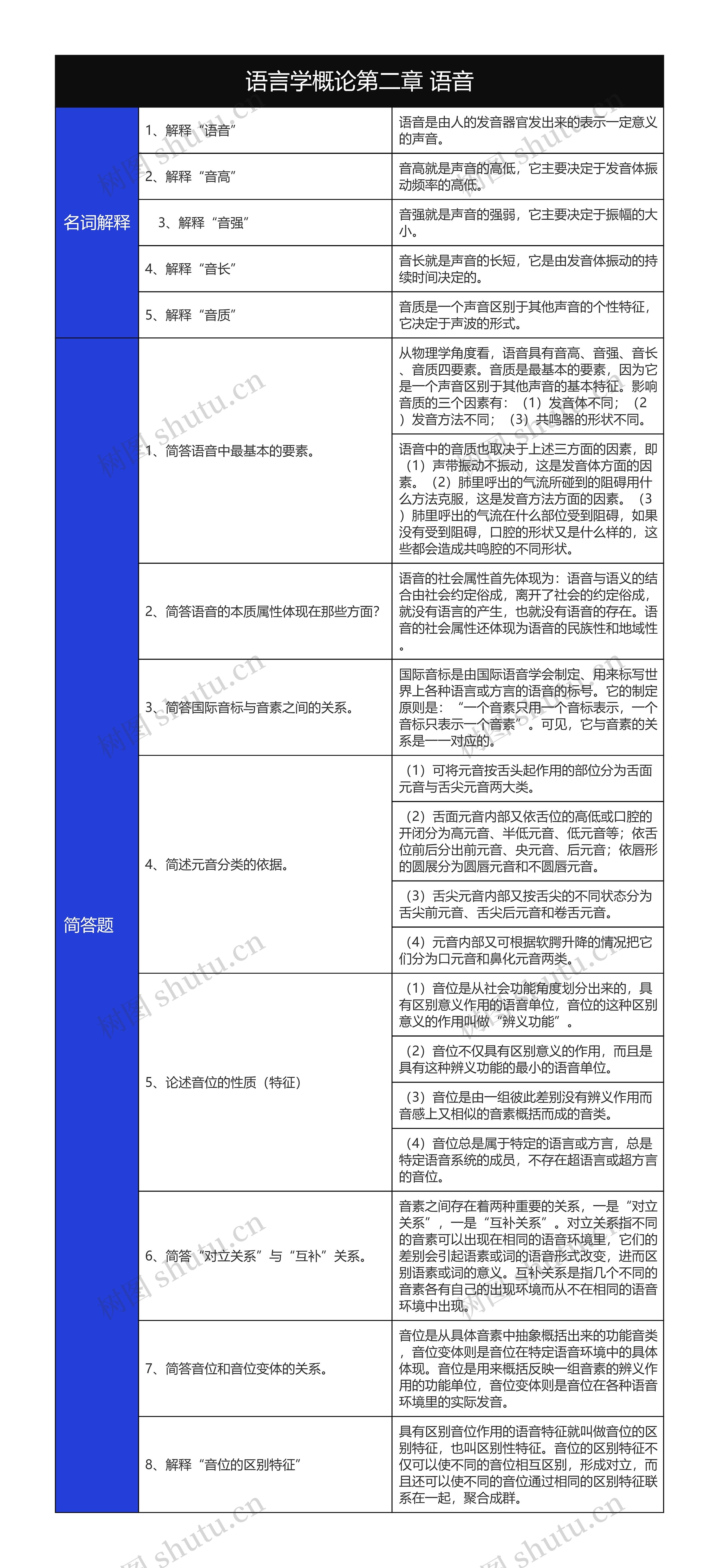 语言学概论第二章 语音

| 名词解释 | 1、解释“语音” | 语音是由人的发音器官发出来的表示一定意义的声音。 |
|---|---|---|
| | 2、解释“音高” | 音高就是声音的高低，它主要决定于发音体振动频率的高低。 |
| | 3、解释“音强” | 音强就是声音的强弱，它主要决定于振幅的大小。 |
| | 4、解释“音长” | 音长就是声音的长短，它是由发音体振动的持续时间决定的。 |
| | 5、解释“音质” | 音质是一个声音区别于其他声音的个性特征，它决定于声波的形式。 |
| 简答题 | 1、简答语音中最基本的要素。 | 从物理学角度看，语音具有音高、音强、音长、音质四要素。音质是最基本的要素，因为它是一个声音区别于其他声音的基本特征。影响音质的三个因素有：（1）发音体不同；（2）发音方法不同；（3）共鸣器的形状不同。 |
| | | 语音中的音质也取决于上述三方面的因素，即（1）声带振动不振动，这是发音体方面的因素。（2）肺里呼出的气流所碰到的阻碍用什么方法克服，这是发音方法方面的因素。（3）肺里呼出的气流在什么部位受到阻碍，如果没有受到阻碍，口腔的形状又是什么样的，这些都会造成共鸣腔的不同形状。 |
| | 2、简答语音的本质属性体现在那些方面? | 语音的社会属性首先体现为：语音与语义的结合由社会约定俗成，离开了社会的约定俗成，就没有语言的产生，也就没有语音的存在。语音的社会属性还体现为语音的民族性和地域性。 |
| | 3、简答国际音标与音素之间的关系。 | 国际音标是由国际语音学会制定、用来标写世界上各种语言或方言的语音的标号。它的制定原则是：“一个音素只用一个音标表示，一个音标只表示一个音素”。可见，它与音素的关系是一一对应的。 |
| | 4、简述元音分类的依据。 | （1）可将元音按舌头起作用的部位分为舌面元音与舌尖元音两大类。 |
| | | （2）舌面元音内部又依舌位的高低或口腔的开闭分为高元音、半低元音、低元音等；依舌位前后分出前元音、央元音、后元音；依唇形的圆展分为圆唇元音和不圆唇元音。 |
| | | （3）舌尖元音内部又按舌尖的不同状态分为舌尖前元音、舌尖后元音和卷舌元音。 |
| | | （4）元音内部又可根据软腭升降的情况把它们分为口元音和鼻化元音两类。 |
| | 5、论述音位的性质（特征） | （1）音位是从社会功能角度划分出来的，具有区别意义作用的语音单位，音位的这种区别意义的作用叫做“辨义功能”。 |
| | | （2）音位不仅具有区别意义的作用，而且是具有这种辨义功能的最小的语音单位。 |
| | | （3）音位是由一组彼此差别没有辨义作用而音感上又相似的音素概括而成的音类。 |
| | | （4）音位总是属于特定的语言或方言，总是特定语音系统的成员，不存在超语言或超方言的音位。 |
| | 6、简答“对立关系”与“互补”关系。 | 音素之间存在着两种重要的关系，一是“对立关系”，一是“互补关系”。对立关系指不同的音素可以出现在相同的语音环境里，它们的差别会引起语素或词的语音形式改变，进而区别语素或词的意义。互补关系是指几个不同的音素各有自己的出现环境而从不在相同的语音环境中出现。 |
| | 7、简答音位和音位变体的关系。 | 音位是从具体音素中抽象概括出来的功能音类，音位变体则是音位在特定语音环境中的具体体现。音位是用来概括反映一组音素的辨义作用的功能单位，音位变体则是音位在各种语音环境里的实际发音。 |
| | 8、解释“音位的区别特征” | 具有区别音位作用的语音特征就叫做音位的区别特征，也叫区别性特征。音位的区别特征不仅可以使不同的音位相互区别，形成对立，而且还可以使不同的音位通过相同的区别特征联系在一起，聚合成群。 |

树图 shutu.cn